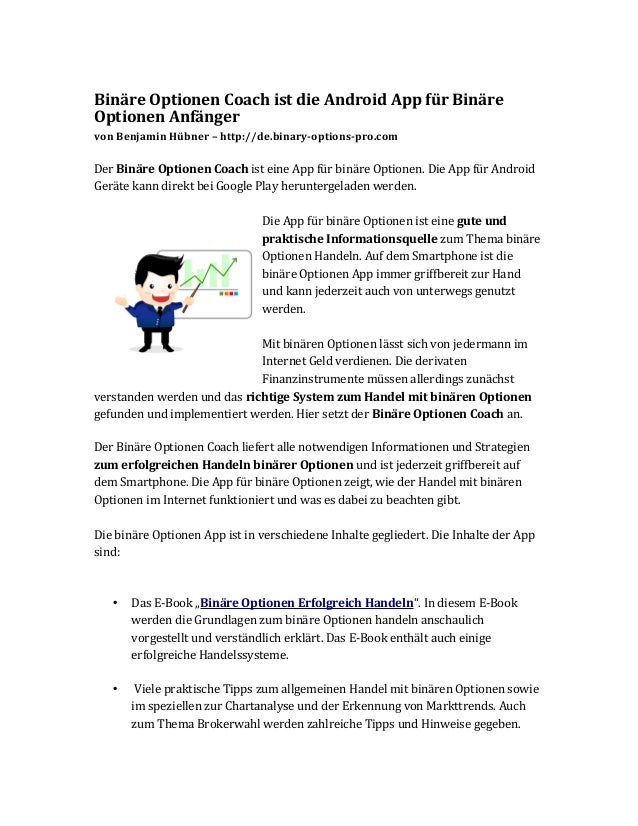 Binäre Optionen Coach ist die Android App für Binäre Optionen Anfänger
von Benjamin Hübner – http://de.binary-options-pro.com

Der Binäre Optionen Coach ist eine App für binäre Optionen. Die App für Android Geräte kann direkt bei Google Play heruntergeladen werden.

Die App für binäre Optionen ist eine gute und praktische Informationsquelle zum Thema binäre Optionen Handeln. Auf dem Smartphone ist die binäre Optionen App immer griffbereit zur Hand und kann jederzeit auch von unterwegs genutzt werden.

Mit binären Optionen lässt sich von jedermann im Internet Geld verdienen. Die derivaten Finanzinstrumente müssen allerdings zunächst verstanden werden und das richtige System zum Handel mit binären Optionen gefunden und implementiert werden. Hier setzt der Binäre Optionen Coach an.

Der Binäre Optionen Coach liefert alle notwendigen Informationen und Strategien zum erfolgreichen Handeln binärer Optionen und ist jederzeit griffbereit auf dem Smartphone. Die App für binäre Optionen zeigt, wie der Handel mit binären Optionen im Internet funktioniert und was es dabei zu beachten gibt.

Die binäre Optionen App ist in verschiedene Inhalte gegliedert. Die Inhalte der App sind:

• Das E-Book „Binäre Optionen Erfolgreich Handeln“. In diesem E-Book werden die Grundlagen zum binäre Optionen handeln anschaulich vorgestellt und verständlich erklärt. Das E-Book enthält auch einige erfolgreiche Handelssysteme.

• Viele praktische Tipps zum allgemeinen Handel mit binären Optionen sowie im speziellen zur Chartanalyse und der Erkennung von Markttrends. Auch zum Thema Brokerwahl werden zahlreiche Tipps und Hinweise gegeben.